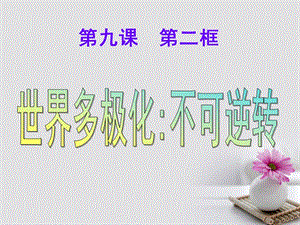 第九课　第二框

世界多极化:不可逆转